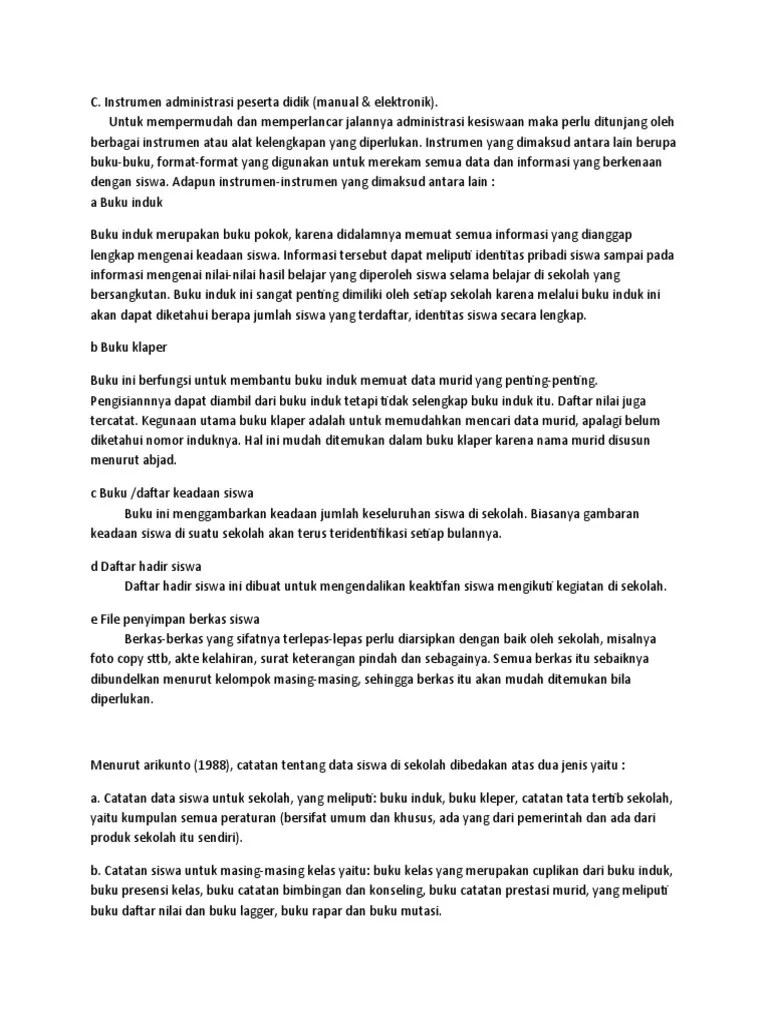 C. Instrumen administrasi peserta didik (manual & elektronik).

Untuk mempermudah dan memperlancar jalannya administrasi kesiswaan maka perlu ditunjang oleh berbagai instrumen atau alat kelengkapan yang diperlukan. Instrumen yang dimaksud antara lain berupa buku-buku, format-format yang digunakan untuk merekam semua data dan informasi yang berkenaan dengan siswa. Adapun instrumen-instrumen yang dimaksud antara lain :

a Buku induk

Buku induk merupakan buku pokok, karena didalamnya memuat semua informasi yang dianggap lengkap mengenai keadaan siswa. Informasi tersebut dapat meliputi identitas pribadi siswa sampai pada informasi mengenai nilai-nilai hasil belajar yang diperoleh siswa selama belajar di sekolah yang bersangkutan. Buku induk ini sangat penting dimiliki oleh setiap sekolah karena melalui buku induk ini akan dapat diketahui berapa jumlah siswa yang terdaftar, identitas siswa secara lengkap.

b Buku klaper

Buku ini berfungsi untuk membantu buku induk memuat data murid yang penting-penting. Pengisiannnya dapat diambil dari buku induk tetapi tidak selengkap buku induk itu. Daftar nilai juga tercatat. Kegunaan utama buku klaper adalah untuk memudahkan mencari data murid, apalagi belum diketahui nomor induknya. Hal ini mudah ditemukan dalam buku klaper karena nama murid disusun menurut abjad.

c Buku /daftar keadaan siswa

Buku ini menggambarkan keadaan jumlah keseluruhan siswa di sekolah. Biasanya gambaran keadaan siswa di suatu sekolah akan terus teridentifikasi setiap bulannya.

d Daftar hadir siswa

Daftar hadir siswa ini dibuat untuk mengendalikan keaktifan siswa mengikuti kegiatan di sekolah.

e File penyimpan berkas siswa

Berkas-berkas yang sifatnya terlepas-lepas perlu diarsipkan dengan baik oleh sekolah, misalnya foto copy sttb, akte kelahiran, surat keterangan pindah dan sebagainya. Semua berkas itu sebaiknya dibundelkan menurut kelompok masing-masing, sehingga berkas itu akan mudah ditemukan bila diperlukan.

Menurut arikunto (1988), catatan tentang data siswa di sekolah dibedakan atas dua jenis yaitu :

a. Catatan data siswa untuk sekolah, yang meliputi: buku induk, buku kleper, catatan tata tertib sekolah, yaitu kumpulan semua peraturan (bersifat umum dan khusus, ada yang dari pemerintah dan ada dari produk sekolah itu sendiri).

b. Catatan siswa untuk masing-masing kelas yaitu: buku kelas yang merupakan cuplikan dari buku induk, buku presensi kelas, buku catatan bimbingan dan konseling, buku catatan prestasi murid, yang meliputi buku daftar nilai dan buku lagger, buku rapar dan buku mutasi.